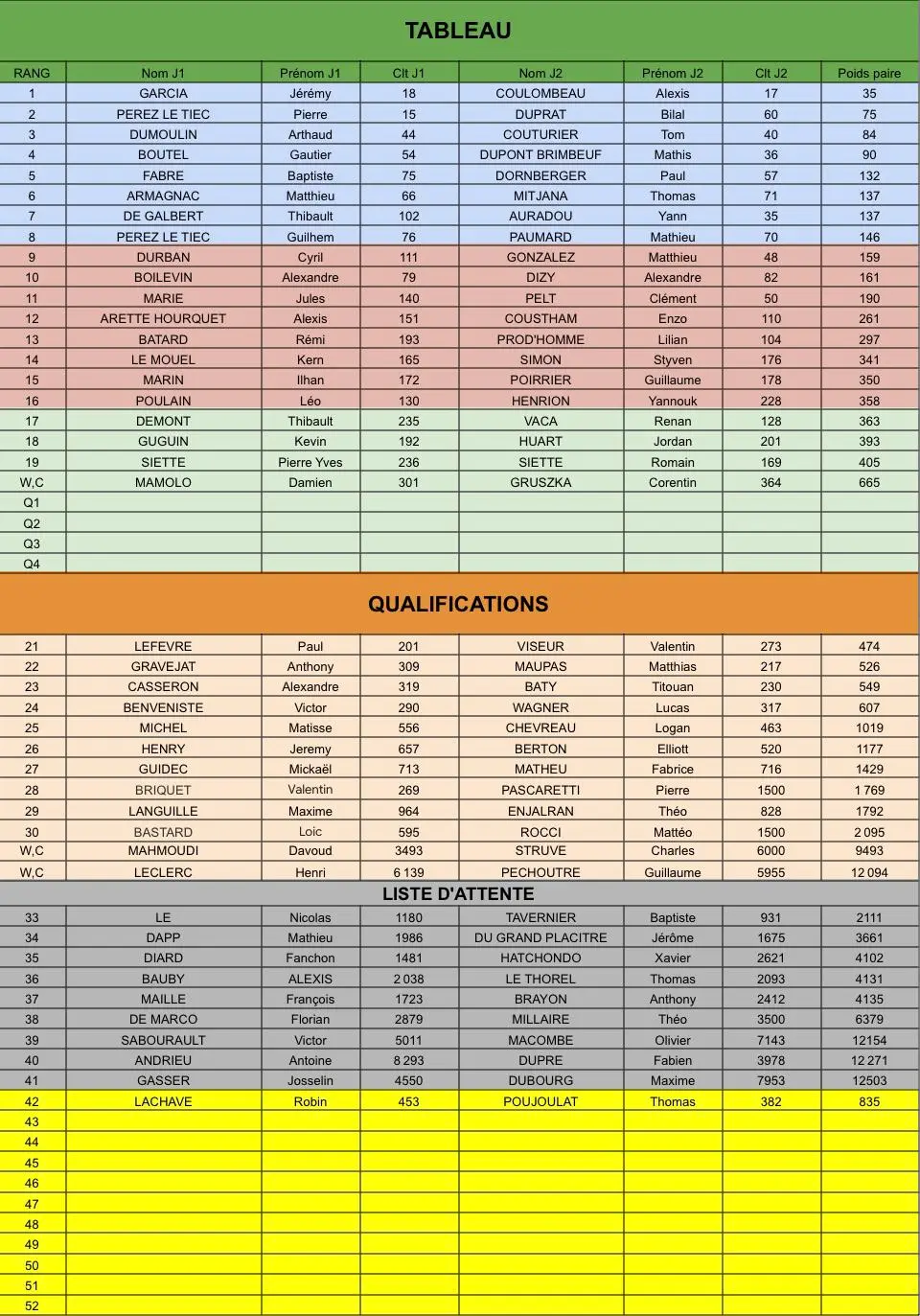 TABLEAU

| RANG | Nom J1 | Prénom J1 | Clt J1 | Nom J2 | Prénom J2 | Clt J2 | Poids paire |
|---|---|---|---|---|---|---|---|
| 1 | GARCIA | Jérémy | 18 | COULOMBEAU | Alexis | 17 | 35 |
| 2 | PEREZ LE TIEC | Pierre | 15 | DUPRAT | Bilal | 60 | 75 |
| 3 | DUMOULIN | Arthaud | 44 | COUTURIER | Tom | 40 | 84 |
| 4 | BOUTEL | Gautier | 54 | DUPONT BRIMBEUF | Mathis | 36 | 90 |
| 5 | FABRE | Baptiste | 75 | DORNBERGER | Paul | 57 | 132 |
| 6 | ARMAGNAC | Matthieu | 66 | MITJANA | Thomas | 71 | 137 |
| 7 | DE GALBERT | Thibault | 102 | AURADOU | Yann | 35 | 137 |
| 8 | PEREZ LE TIEC | Guilhem | 76 | PAUMARD | Mathieu | 70 | 146 |
| 9 | DURBAN | Cyril | 111 | GONZALEZ | Matthieu | 48 | 159 |
| 10 | BOILEVIN | Alexandre | 79 | DIZY | Alexandre | 82 | 161 |
| 11 | MARIE | Jules | 140 | PELT | Clément | 50 | 190 |
| 12 | ARETTE HOURQUET | Alexis | 151 | COUSTHAM | Enzo | 110 | 261 |
| 13 | BATARD | Rémi | 193 | PROD'HOMME | Lilian | 104 | 297 |
| 14 | LE MOUEL | Kern | 165 | SIMON | Styven | 176 | 341 |
| 15 | MARIN | Ilhan | 172 | POIRRIER | Guillaume | 178 | 350 |
| 16 | POULAIN | Léo | 130 | HENRION | Yannouk | 228 | 358 |
| 17 | DEMONT | Thibault | 235 | VACA | Renan | 128 | 363 |
| 18 | GUGUIN | Kevin | 192 | HUART | Jordan | 201 | 393 |
| 19 | SIETTE | Pierre Yves | 236 | SIETTE | Romain | 169 | 405 |
| W,C | MAMOLO | Damien | 301 | GRUSZKA | Corentin | 364 | 665 |
| Q1 | | | | | | | |
| Q2 | | | | | | | |
| Q3 | | | | | | | |
| Q4 | | | | | | | |

QUALIFICATIONS

| | | | | | | | |
|---|---|---|---|---|---|---|---|
| 21 | LEFEVRE | Paul | 201 | VISEUR | Valentin | 273 | 474 |
| 22 | GRAVEJAT | Anthony | 309 | MAUPAS | Matthias | 217 | 526 |
| 23 | CASSERON | Alexandre | 319 | BATY | Titouan | 230 | 549 |
| 24 | BENVENISTE | Victor | 290 | WAGNER | Lucas | 317 | 607 |
| 25 | MICHEL | Matisse | 556 | CHEVREAU | Logan | 463 | 1019 |
| 26 | HENRY | Jeremy | 657 | BERTON | Elliott | 520 | 1177 |
| 27 | GUIDEC | Mickaël | 713 | MATHEU | Fabrice | 716 | 1429 |
| 28 | BRIQUET | Valentin | 269 | PASCARETTI | Pierre | 1500 | 1 769 |
| 29 | LANGUILLE | Maxime | 964 | ENJALRAN | Théo | 828 | 1792 |
| 30 | BASTARD | Loic | 595 | ROCCI | Mattéo | 1500 | 2 095 |
| W,C | MAHMOUDI | Davoud | 3493 | STRUVE | Charles | 6000 | 9493 |
| W,C | LECLERC | Henri | 6 139 | PECHOUTRE | Guillaume | 5955 | 12 094 |

LISTE D'ATTENTE

| | | | | | | | |
|---|---|---|---|---|---|---|---|
| 33 | LE | Nicolas | 1180 | TAVERNIER | Baptiste | 931 | 2111 |
| 34 | DAPP | Mathieu | 1986 | DU GRAND PLACITRE | Jérôme | 1675 | 3661 |
| 35 | DIARD | Fanchon | 1481 | HATCHONDO | Xavier | 2621 | 4102 |
| 36 | BAUBY | ALEXIS | 2 038 | LE THOREL | Thomas | 2093 | 4131 |
| 37 | MAILLE | François | 1723 | BRAYON | Anthony | 2412 | 4135 |
| 38 | DE MARCO | Florian | 2879 | MILLAIRE | Théo | 3500 | 6379 |
| 39 | SABOURAULT | Victor | 5011 | MACOMBE | Olivier | 7143 | 12154 |
| 40 | ANDRIEU | Antoine | 8 293 | DUPRE | Fabien | 3978 | 12 271 |
| 41 | GASSER | Josselin | 4550 | DUBOURG | Maxime | 7953 | 12503 |
| 42 | LACHAVE | Robin | 453 | POUJOULAT | Thomas | 382 | 835 |
| 43 | | | | | | | |
| 44 | | | | | | | |
| 45 | | | | | | | |
| 46 | | | | | | | |
| 47 | | | | | | | |
| 48 | | | | | | | |
| 49 | | | | | | | |
| 50 | | | | | | | |
| 51 | | | | | | | |
| 52 | | | | | | | |